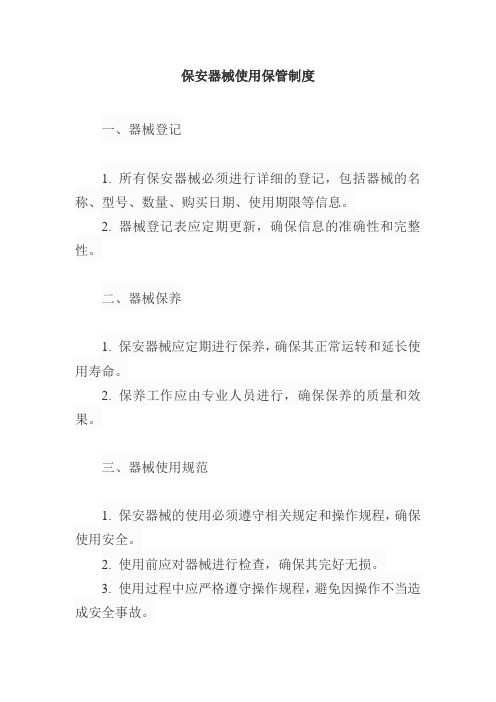 保安器械使用保管制度

一、器械登记

1. 所有保安器械必须进行详细的登记，包括器械的名称、型号、数量、购买日期、使用期限等信息。

2. 器械登记表应定期更新，确保信息的准确性和完整性。

二、器械保养

1. 保安器械应定期进行保养，确保其正常运转和延长使用寿命。

2. 保养工作应由专业人员进行，确保保养的质量和效果。

三、器械使用规范

1. 保安器械的使用必须遵守相关规定和操作规程，确保使用安全。

2. 使用前应对器械进行检查，确保其完好无损。

3. 使用过程中应严格遵守操作规程，避免因操作不当造成安全事故。